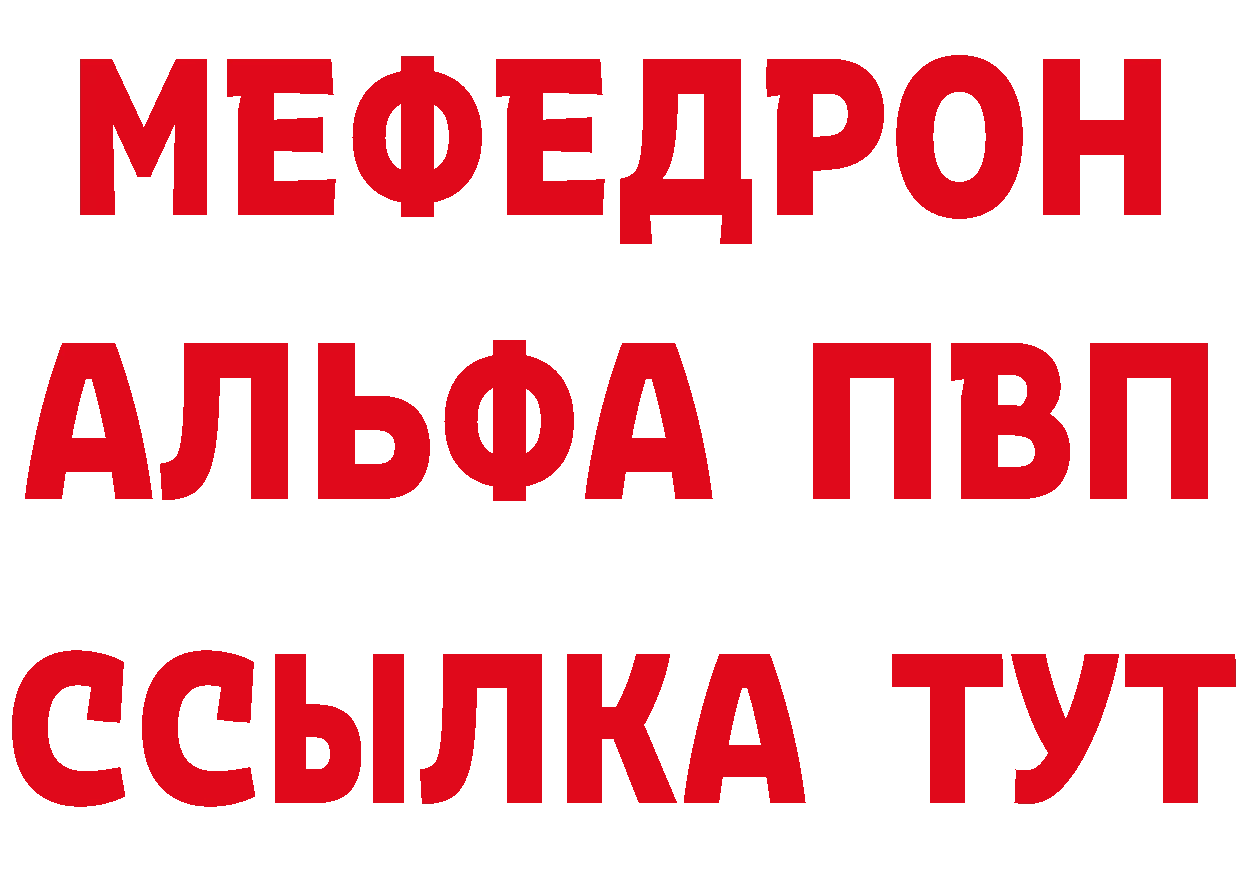 МЕФЕДРОН
АЛЬФА ПВП
ССЫЛКА ТУТ